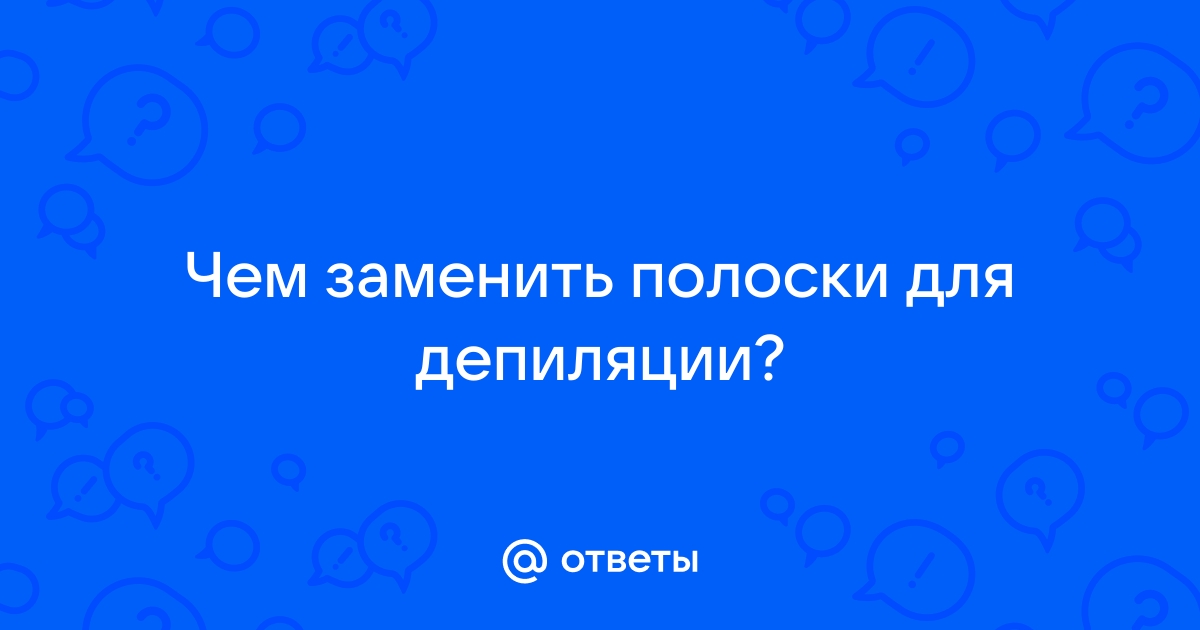 Чем заменить полоски для депиляции?

@ ответы